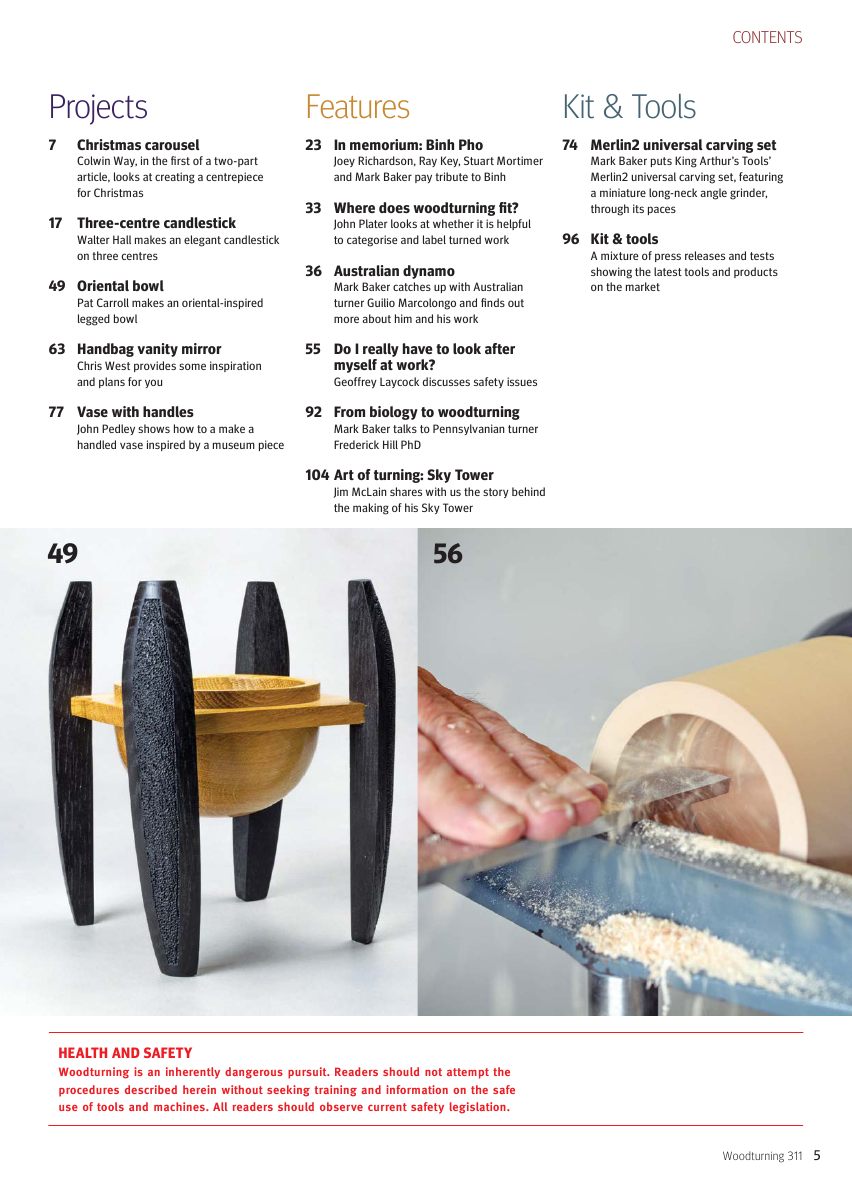 CONTENTS

Projects

7 Christmas carousel
Colwin Way, in the first of a two-part article, looks at creating a centrepiece for Christmas

17 Three-centre candlestick
Walter Hall makes an elegant candlestick on three centres

49 Oriental bowl
Pat Carroll makes an oriental-inspired legged bowl

63 Handbag vanity mirror
Chris West provides some inspiration and plans for you

77 Vase with handles
John Pedley shows how to a make a handled vase inspired by a museum piece

Features

23 In memorium: Binh Pho
Joey Richardson, Ray Key, Stuart Mortimer and Mark Baker pay tribute to Binh

33 Where does woodturning fit?
John Plater looks at whether it is helpful to categorise and label turned work

36 Australian dynamo
Mark Baker catches up with Australian turner Guilio Marcolongo and finds out more about him and his work

55 Do I really have to look after myself at work?
Geoffrey Laycock discusses safety issues

92 From biology to woodturning
Mark Baker talks to Pennsylvanian turner Frederick Hill PhD

104 Art of turning: Sky Tower
Jim McLain shares with us the story behind the making of his Sky Tower

Kit & Tools

74 Merlin2 universal carving set
Mark Baker puts King Arthur's Tools' Merlin2 universal carving set, featuring a miniature long-neck angle grinder, through its paces

96 Kit & tools
A mixture of press releases and tests showing the latest tools and products on the market

49

56

HEALTH AND SAFETY
Woodturning is an inherently dangerous pursuit. Readers should not attempt the procedures described herein without seeking training and information on the safe use of tools and machines. All readers should observe current safety legislation.

Woodturning 311 5